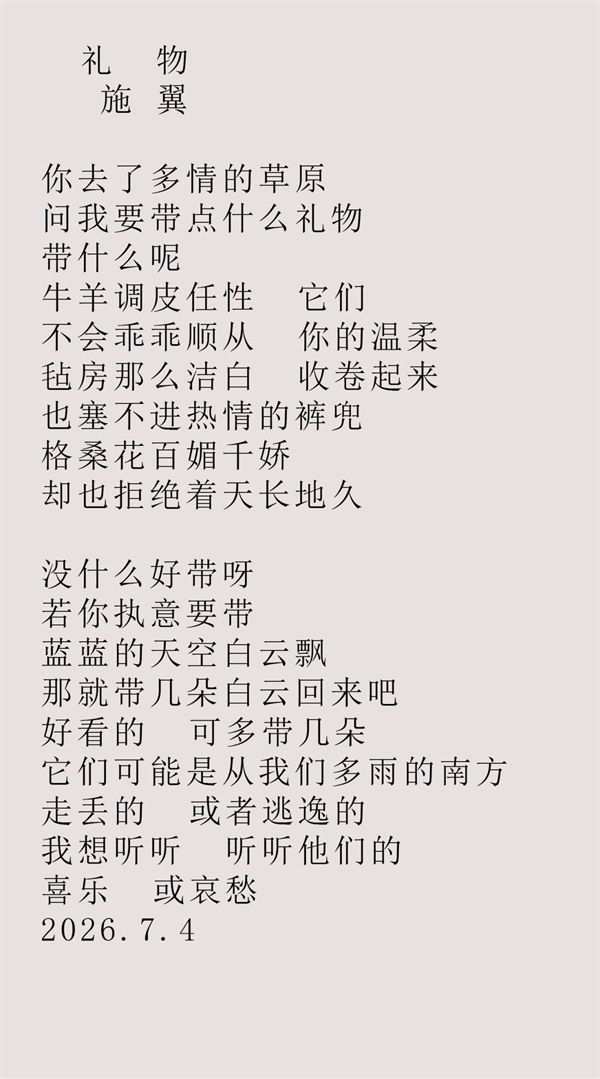 礼 物
施 翼

你去了多情的草原
问我要带点什么礼物
带什么呢
牛羊调皮任性 它们
不会乖乖顺从 你的温柔
毡房那么洁白 收卷起来
也塞不进热情的裤兜
格桑花百媚千娇
却也拒绝着天长地久

没什么好带呀
若你执意要带
蓝蓝的天空白云飘
那就带几朵白云回来吧
好看的 可多带几朵
它们可能是从我们多雨的南方
走丢的 或者逃逸的
我想听听 听听他们的
喜乐 或哀愁
2026.7.4